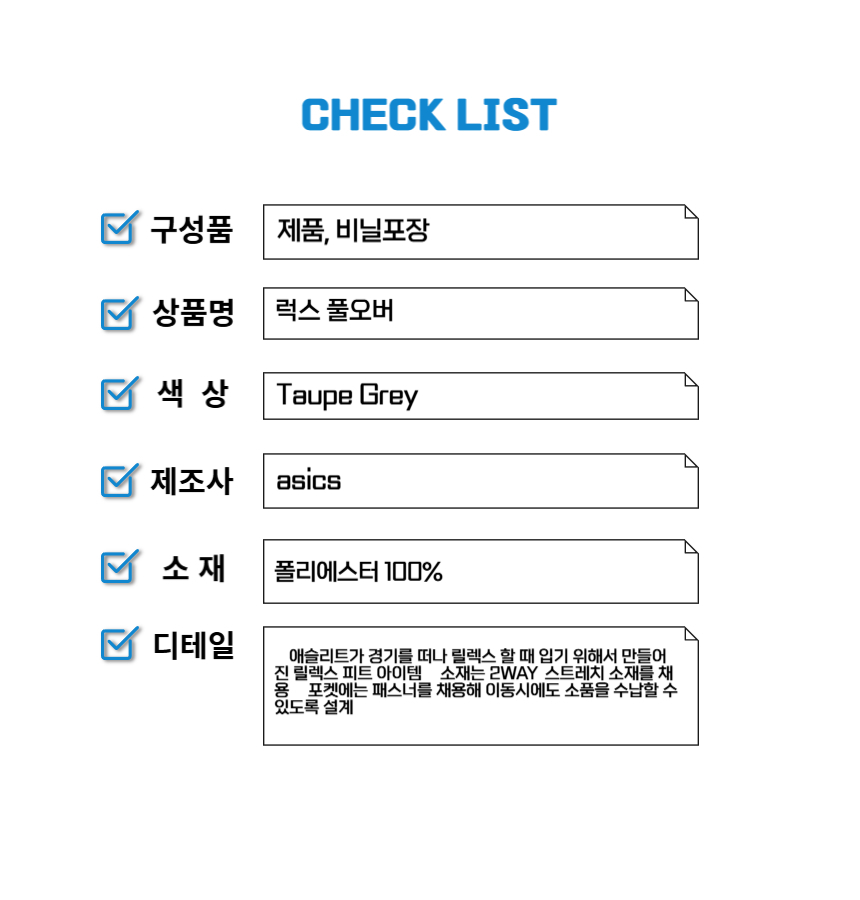 CHECK LIST

☑ 구성품
제품, 비닐포장

☑ 상품명
럭스 풀오버

☑ 색 상
Taupe Grey

☑ 제조사
asics

☑ 소 재
폴리에스터 100%

☑ 디테일
애슬리트가 경기를 떠나 릴렉스 할 때 입기 위해서 만들어진 릴렉스 피트 아이템 소재는 2WAY 스트레치 소재를 채용 포켓에는 패스너를 채용해 이동시에도 소품을 수납할 수 있도록 설계